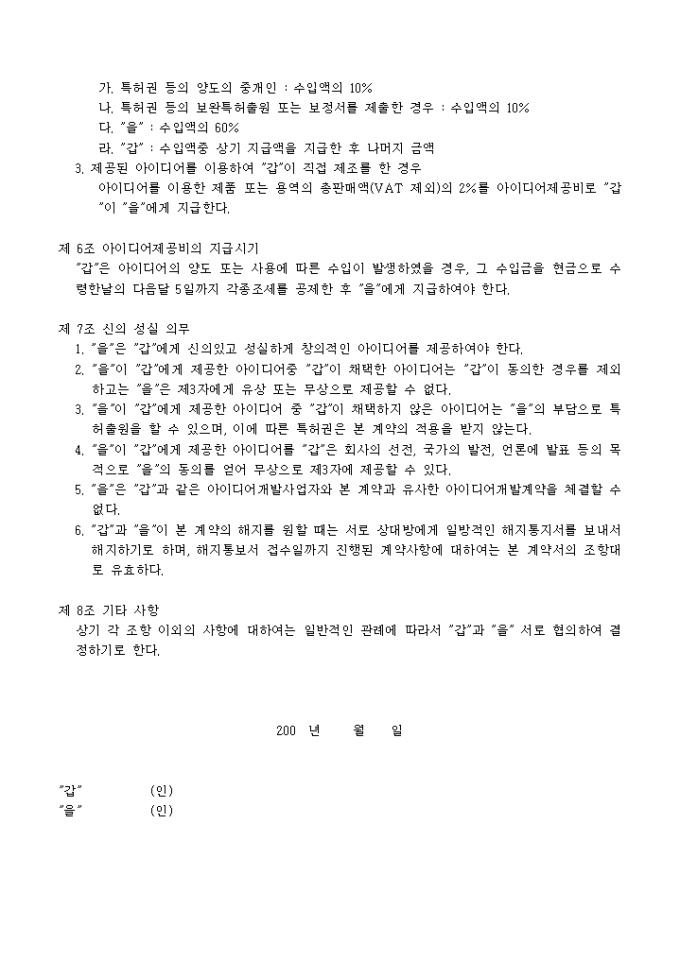 가. 특허권 등의 양도의 중개인 : 수입액의 10%
나. 특허권 등의 보완특허출원 또는 보정서를 제출한 경우 : 수입액의 10%
다. "을" : 수입액의 60%
라. "갑" : 수입액중 상기 지급액을 지급한 후 나머지 금액
3. 제공된 아이디어를 이용하여 "갑"이 직접 제조를 한 경우
아이디어를 이용한 제품 또는 용역의 총판매액(VAT 제외)의 2%를 아이디어제공비로 "갑"이 "을"에게 지급한다.

제 6조 아이디어제공비의 지급시기
"갑"은 아이디어의 양도 또는 사용에 따른 수입이 발생하였을 경우, 그 수입금을 현금으로 수령한날의 다음달 5일까지 각종조세를 공제한 후 "을"에게 지급하여야 한다.

제 7조 신의 성실 의무
1. "을"은 "갑"에게 신의있고 성실하게 창의적인 아이디어를 제공하여야 한다.
2. "을"이 "갑"에게 제공한 아이디어중 "갑"이 채택한 아이디어는 "갑"이 동의한 경우를 제외하고는 "을"은 제3자에게 유상 또는 무상으로 제공할 수 없다.
3. "을"이 "갑"에게 제공한 아이디어 중 "갑"이 채택하지 않은 아이디어는 "을"의 부담으로 특허출원을 할 수 있으며, 이에 따른 특허권은 본 계약의 적용을 받지 않는다.
4. "을"이 "갑"에게 제공한 아이디어를 "갑"은 회사의 선전, 국가의 발전, 언론에 발표 등의 목적으로 "을"의 동의를 얻어 무상으로 제3자에 제공할 수 있다.
5. "을"은 "갑"과 같은 아이디어개발사업자와 본 계약과 유사한 아이디어개발계약을 체결할 수 없다.
6. "갑"과 "을"이 본 계약의 해지를 원할 때는 서로 상대방에게 일방적인 해지통지서를 보내서 해지하기로 하며, 해지통보서 접수일까지 진행된 계약사항에 대하여는 본 계약서의 조항대로 유효하다.

제 8조 기타 사항
상기 각 조항 이외의 사항에 대하여는 일반적인 관례에 따라서 "갑"과 "을" 서로 협의하여 결정하기로 한다.

200 년 월 일

"갑" (인)
"을" (인)